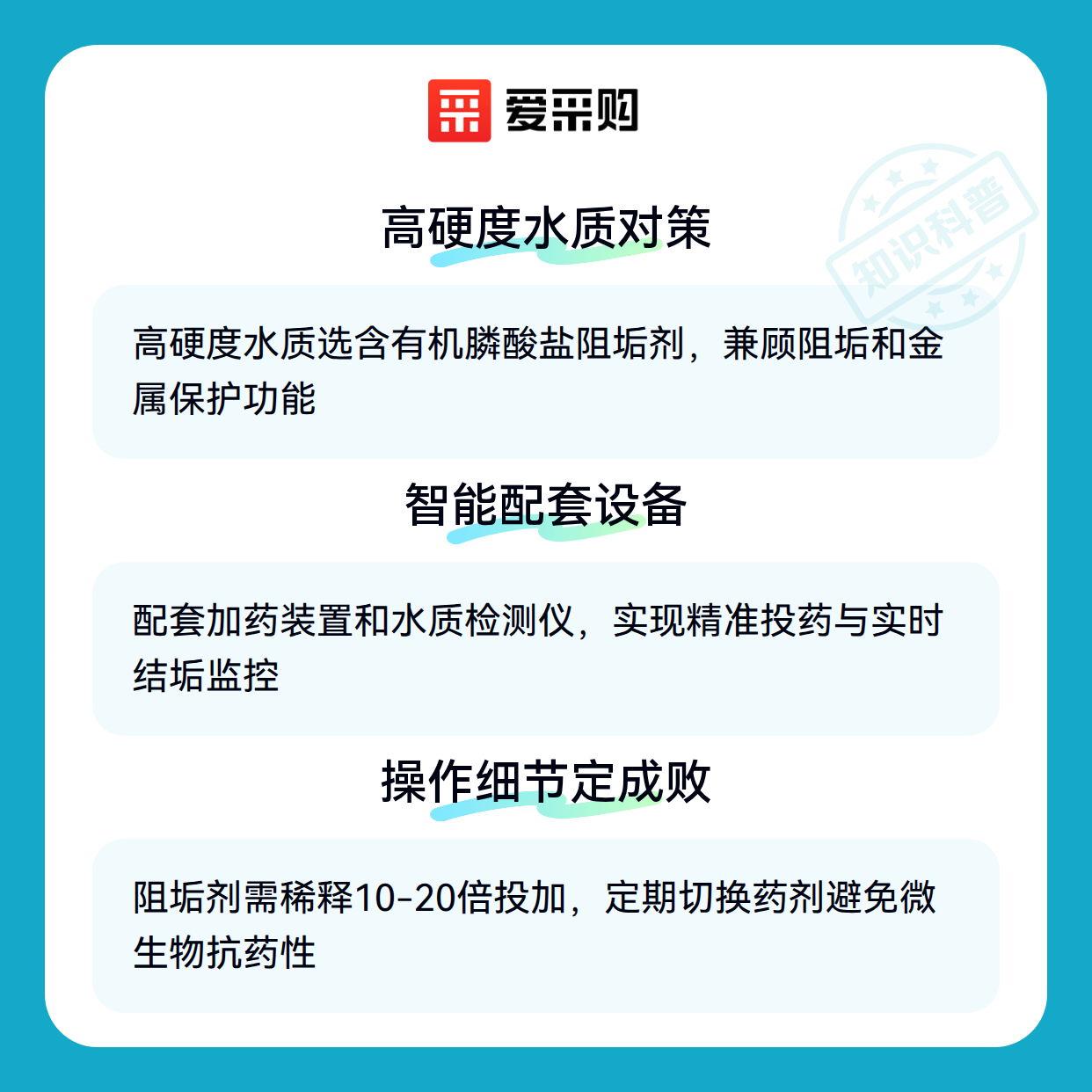 爱采购

高硬度水质对策

高硬度水质选含有机膦酸盐阻垢剂，兼顾阻垢和金属保护功能

智能配套设备

配套加药装置和水质检测仪，实现精准投药与实时结垢监控

操作细节定成败

阻垢剂需稀释10-20倍投加，定期切换药剂避免微生物抗药性

知识科普